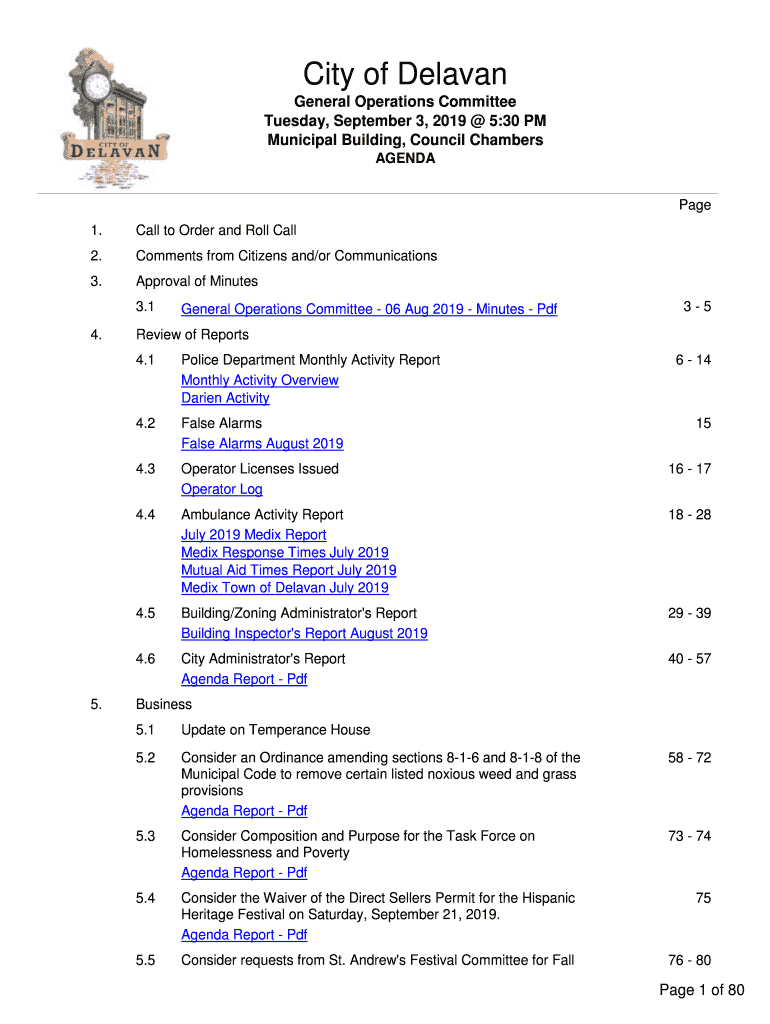 CITY OF DELAVAN

City of Delavan

General Operations Committee
Tuesday, September 3, 2019 @ 5:30 PM
Municipal Building, Council Chambers
AGENDA

Page

1. Call to Order and Roll Call

2. Comments from Citizens and/or Communications

3. Approval of Minutes

3.1 General Operations Committee - 06 Aug 2019 - Minutes - Pdf 3 - 5

4. Review of Reports

4.1 Police Department Monthly Activity Report 6 - 14
Monthly Activity Overview
Darien Activity

4.2 False Alarms 15
False Alarms August 2019

4.3 Operator Licenses Issued 16 - 17
Operator Log

4.4 Ambulance Activity Report 18 - 28
July 2019 Medix Report
Medix Response Times July 2019
Mutual Aid Times Report July 2019
Medix Town of Delavan July 2019

4.5 Building/Zoning Administrator's Report 29 - 39
Building Inspector's Report August 2019

4.6 City Administrator's Report 40 - 57
Agenda Report - Pdf

5. Business

5.1 Update on Temperance House

5.2 Consider an Ordinance amending sections 8-1-6 and 8-1-8 of the Municipal Code to remove certain listed noxious weed and grass provisions 58 - 72
Agenda Report - Pdf

5.3 Consider Composition and Purpose for the Task Force on Homelessness and Poverty 73 - 74
Agenda Report - Pdf

5.4 Consider the Waiver of the Direct Sellers Permit for the Hispanic Heritage Festival on Saturday, September 21, 2019. 75
Agenda Report - Pdf

5.5 Consider requests from St. Andrew's Festival Committee for Fall 76 - 80

Page 1 of 80